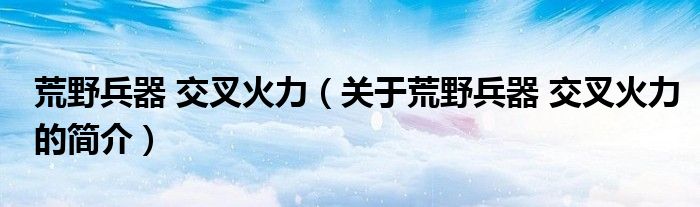 荒野兵器 交叉火力（关于荒野兵器 交叉火力的简介）